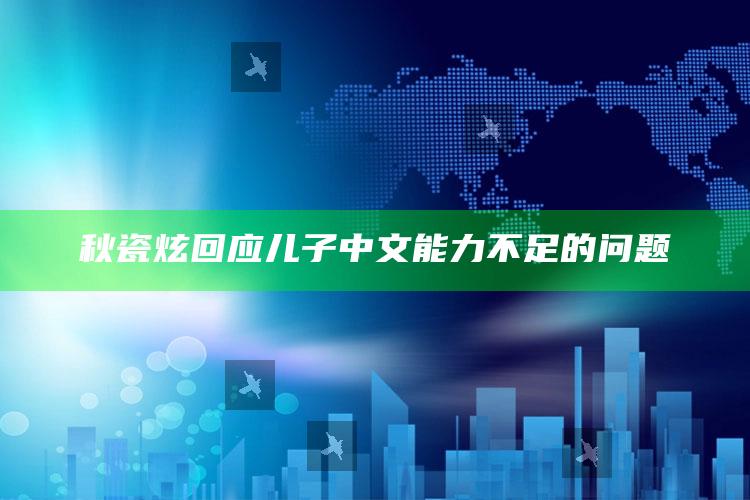 秋瓷炫回应儿子中文能力不足的问题